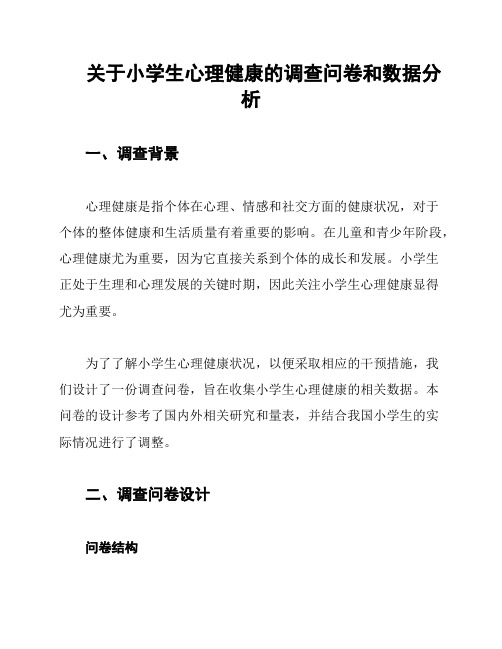 关于小学生心理健康的调查问卷和数据分析

一、调查背景

心理健康是指个体在心理、情感和社交方面的健康状况，对于个体的整体健康和生活质量有着重要的影响。在儿童和青少年阶段，心理健康尤为重要，因为它直接关系到个体的成长和发展。小学生正处于生理和心理发展的关键时期，因此关注小学生心理健康显得尤为重要。

为了了解小学生心理健康状况，以便采取相应的干预措施，我们设计了一份调查问卷，旨在收集小学生心理健康的相关数据。本问卷的设计参考了国内外相关研究和量表，并结合我国小学生的实际情况进行了调整。

二、调查问卷设计

问卷结构